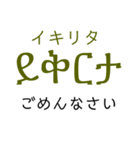 イキリタ
ይቅርታ
ごめんなさい